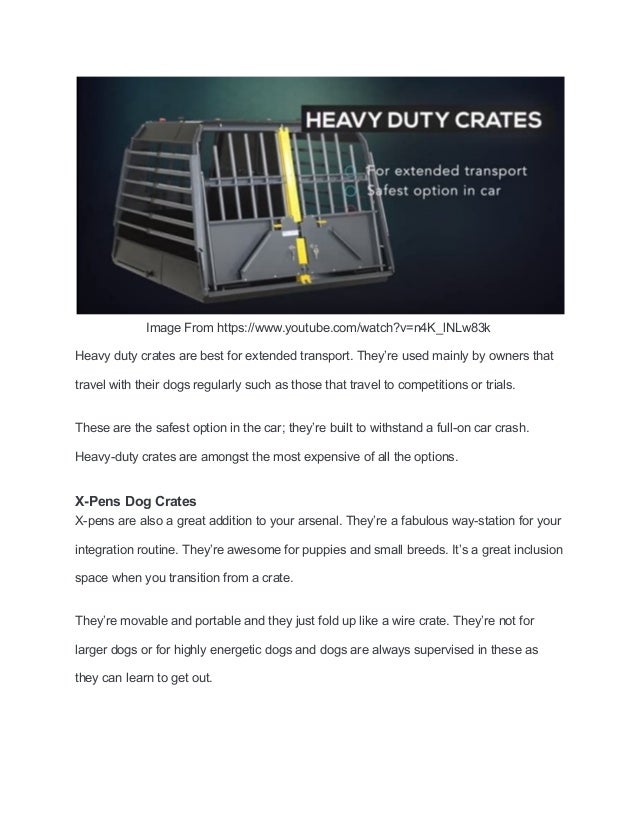 HEAVY DUTY CRATES

For extended transport
Safest option in car

Image From https://www.youtube.com/watch?v=n4K_INLw83k

Heavy duty crates are best for extended transport. They're used mainly by owners that travel with their dogs regularly such as those that travel to competitions or trials.

These are the safest option in the car; they're built to withstand a full-on car crash. Heavy-duty crates are amongst the most expensive of all the options.

X-Pens Dog Crates

X-pens are also a great addition to your arsenal. They're a fabulous way-station for your integration routine. They're awesome for puppies and small breeds. It's a great inclusion space when you transition from a crate.

They're movable and portable and they just fold up like a wire crate. They're not for larger dogs or for highly energetic dogs and dogs are always supervised in these as they can learn to get out.